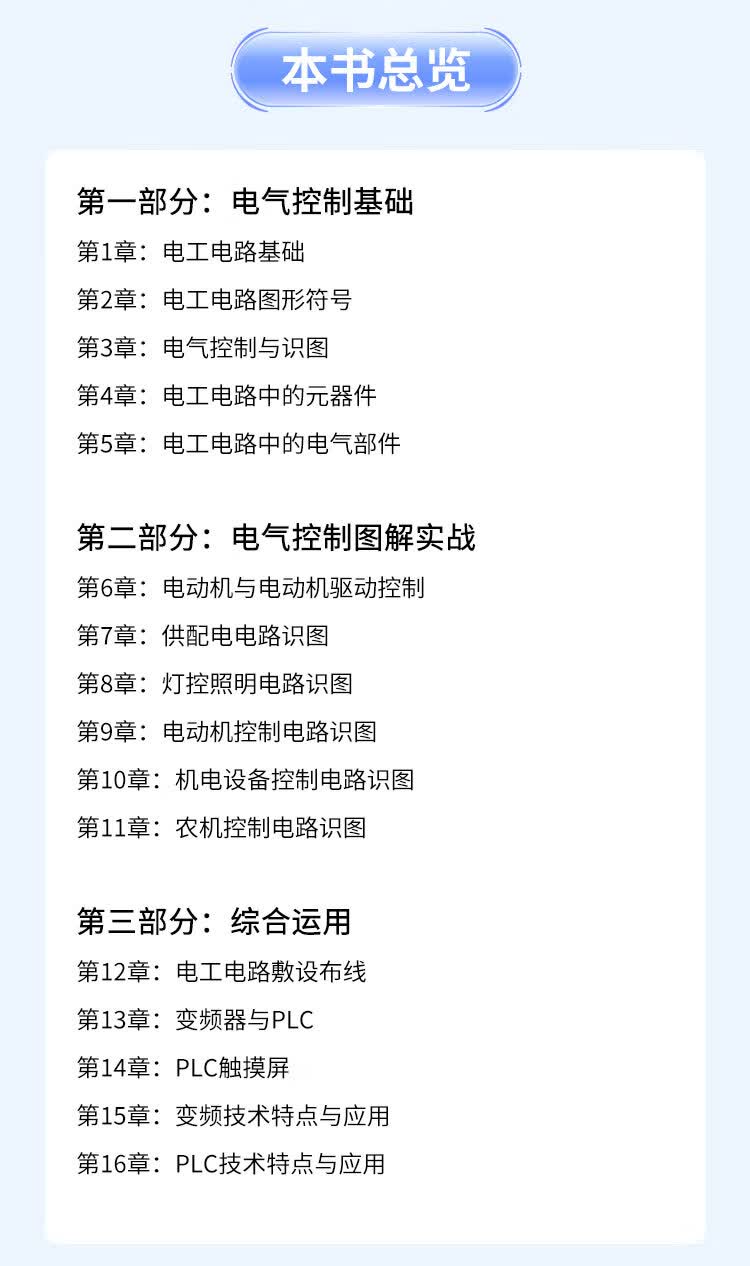 本书总览

第一部分：电气控制基础
第1章：电工电路基础
第2章：电工电路图形符号
第3章：电气控制与识图
第4章：电工电路中的元器件
第5章：电工电路中的电气部件

第二部分：电气控制图解实战
第6章：电动机与电动机驱动控制
第7章：供配电电路识图
第8章：灯控照明电路识图
第9章：电动机控制电路识图
第10章：机电设备控制电路识图
第11章：农机控制电路识图

第三部分：综合运用
第12章：电工电路敷设布线
第13章：变频器与PLC
第14章：PLC触摸屏
第15章：变频技术特点与应用
第16章：PLC技术特点与应用